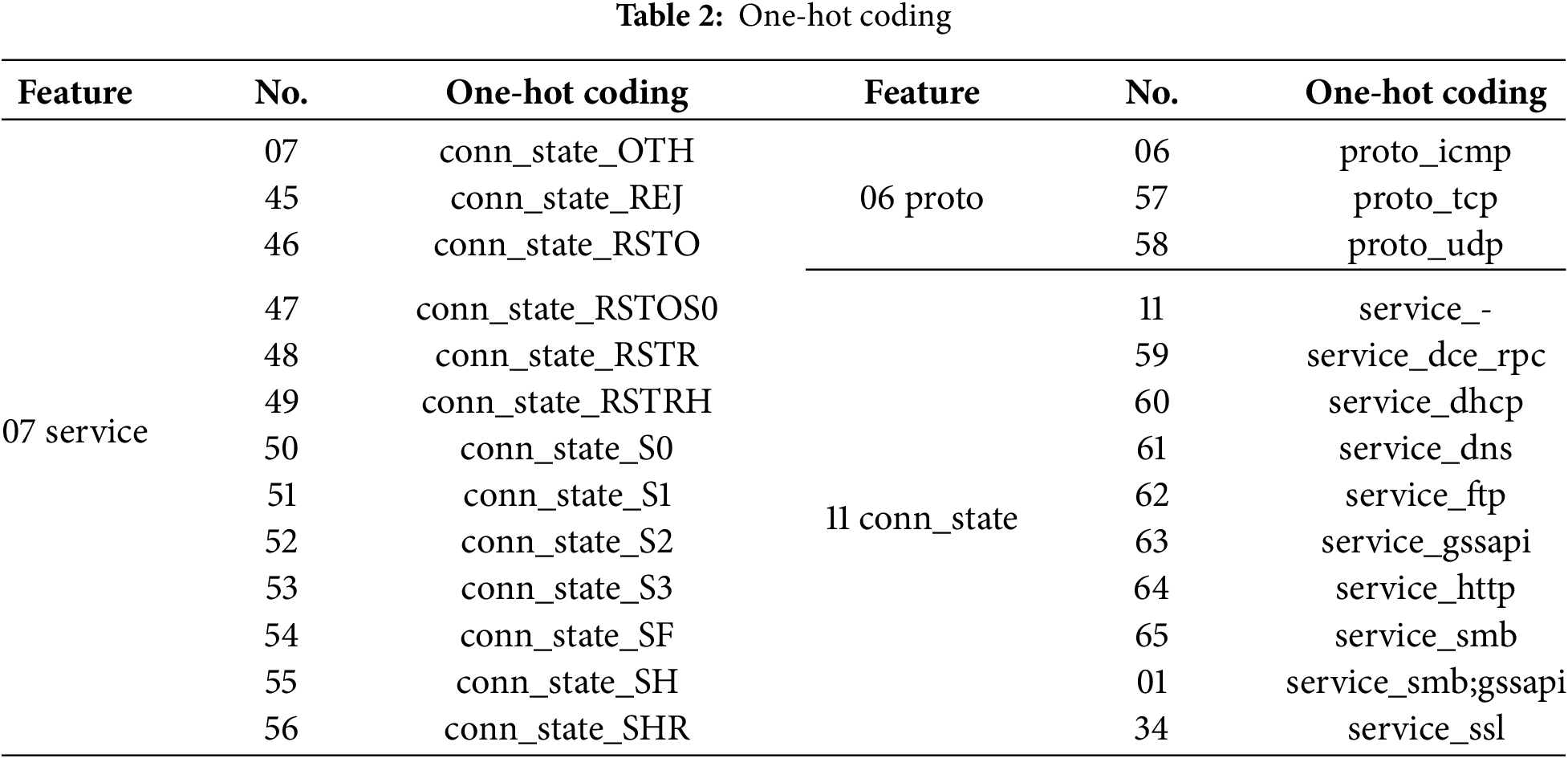 **Table 2:** One-hot coding

| Feature | No. | One-hot coding | Feature | No. | One-hot coding |
|---|---|---|---|---|---|
| 07 service | 07 | conn_state_OTH | 06 proto | 06 | proto_icmp |
| | 45 | conn_state_REJ | | 57 | proto_tcp |
| | 46 | conn_state_RSTO | | 58 | proto_udp |
| | 47 | conn_state_RSTOS0 | 11 conn_state | 11 | service_- |
| | 48 | conn_state_RSTR | | 59 | service_dce_rpc |
| | 49 | conn_state_RSTRH | | 60 | service_dhcp |
| | 50 | conn_state_S0 | | 61 | service_dns |
| | 51 | conn_state_S1 | | 62 | service_ftp |
| | 52 | conn_state_S2 | | 63 | service_gssapi |
| | 53 | conn_state_S3 | | 64 | service_http |
| | 54 | conn_state_SF | | 65 | service_smb |
| | 55 | conn_state_SH | | 01 | service_smb;gssapi |
| | 56 | conn_state_SHR | | 34 | service_ssl |